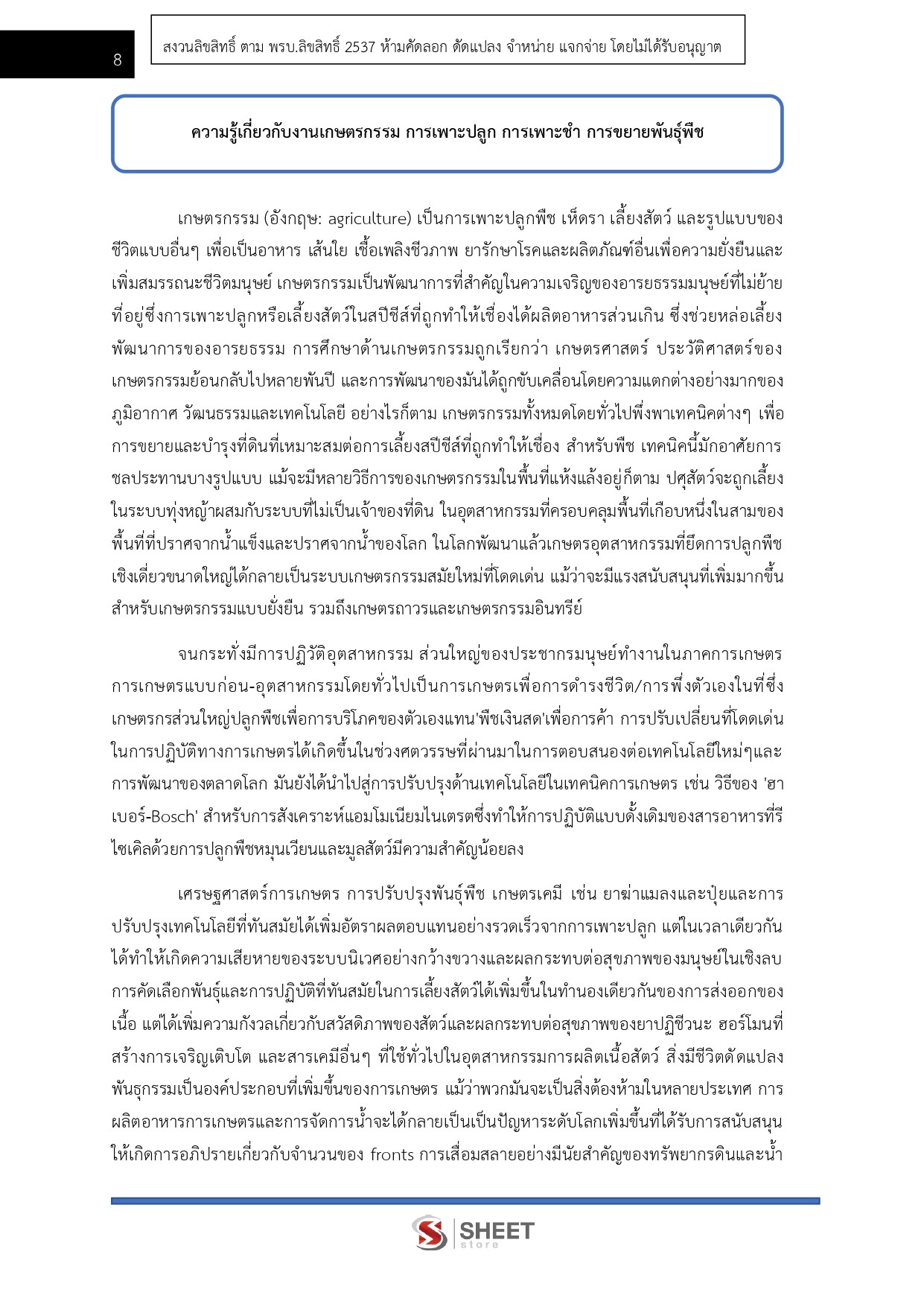 8

สงวนลิขสิทธิ์ ตาม พรบ.ลิขสิทธิ์ 2537 ห้ามคัดลอก ดัดแปลง จำหน่าย แจกจ่าย โดยไม่ได้รับอนุญาต

ความรู้เกี่ยวกับงานเกษตรกรรม การเพาะปลูก การเพาะชำ การขยายพันธุ์พืช

เกษตรกรรม (อังกฤษ: agriculture) เป็นการเพาะปลูกพืช เห็ดรา เลี้ยงสัตว์ และรูปแบบของชีวิตแบบอื่นๆ เพื่อเป็นอาหาร เส้นใย เชื้อเพลิงชีวภาพ ยารักษาโรคและผลิตภัณฑ์อื่นเพื่อความยั่งยืนและเพิ่มสมรรถนะชีวิตมนุษย์ เกษตรกรรมเป็นพัฒนาการที่สำคัญในความเจริญของอารยธรรมมนุษย์ที่ไม่ย้ายที่อยู่ซึ่งการเพาะปลูกหรือเลี้ยงสัตว์ในสปีชีส์ที่ถูกทำให้เชื่องได้ผลิตอาหารส่วนเกิน ซึ่งช่วยหล่อเลี้ยงพัฒนาการของอารยธรรม การศึกษาด้านเกษตรกรรมถูกเรียกว่า เกษตรศาสตร์ ประวัติศาสตร์ของเกษตรกรรมย้อนกลับไปหลายพันปี และการพัฒนาของมันได้ถูกขับเคลื่อนโดยความแตกต่างอย่างมากของภูมิอากาศ วัฒนธรรมและเทคโนโลยี อย่างไรก็ตาม เกษตรกรรมทั้งหมดโดยทั่วไปพึ่งพาเทคนิคต่างๆ เพื่อการขยายและบำรุงที่ดินที่เหมาะสมต่อการเลี้ยงสปีชีส์ที่ถูกทำให้เชื่อง สำหรับพืช เทคนิคนี้มักอาศัยการชลประทานบางรูปแบบ แม้จะมีหลายวิธีการของเกษตรกรรมในพื้นที่แห้งแล้งอยู่ก็ตาม ปศุสัตว์จะถูกเลี้ยงในระบบทุ่งหญ้าผสมกับระบบที่ไม่เป็นเจ้าของที่ดิน ในอุตสาหกรรมที่ครอบคลุมพื้นที่เกือบหนึ่งในสามของพื้นที่ที่ปราศจากน้ำแข็งและปราศจากน้ำของโลก ในโลกพัฒนาแล้วเกษตรอุตสาหกรรมที่ยึดการปลูกพืชเชิงเดี่ยวขนาดใหญ่ได้กลายเป็นระบบเกษตรกรรมสมัยใหม่ที่โดดเด่น แม้ว่าจะมีแรงสนับสนุนที่เพิ่มมากขึ้นสำหรับเกษตรกรรมแบบยั่งยืน รวมถึงเกษตรถาวรและเกษตรกรรมอินทรีย์

จนกระทั่งมีการปฏิวัติอุตสาหกรรม ส่วนใหญ่ของประชากรมนุษย์ทำงานในภาคการเกษตร การเกษตรแบบก่อน-อุตสาหกรรมโดยทั่วไปเป็นการเกษตรเพื่อการดำรงชีวิต/การพึ่งตัวเองในที่ซึ่งเกษตรกรส่วนใหญ่ปลูกพืชเพื่อการบริโภคของตัวเองแทน'พืชเงินสด'เพื่อการค้า การปรับเปลี่ยนที่โดดเด่นในการปฏิบัติทางการเกษตรได้เกิดขึ้นในช่วงศตวรรษที่ผ่านมาในการตอบสนองต่อเทคโนโลยีใหม่ๆและการพัฒนาของตลาดโลก มันยังได้นำไปสู่การปรับปรุงด้านเทคโนโลยีในเทคนิคการเกษตร เช่น วิธีของ 'ฮาเบอร์-Bosch' สำหรับการสังเคราะห์แอมโมเนียมไนเตรตซึ่งทำให้การปฏิบัติแบบดั้งเดิมของสารอาหารที่รีไซเคิลด้วยการปลูกพืชหมุนเวียนและมูลสัตว์มีความสำคัญน้อยลง

เศรษฐศาสตร์การเกษตร การปรับปรุงพันธุ์พืช เกษตรเคมี เช่น ยาฆ่าแมลงและปุ๋ยและการปรับปรุงเทคโนโลยีที่ทันสมัยได้เพิ่มอัตราผลตอบแทนอย่างรวดเร็วจากการเพาะปลูก แต่ในเวลาเดียวกันได้ทำให้เกิดความเสียหายของระบบนิเวศอย่างกว้างขวางและผลกระทบต่อสุขภาพของมนุษย์ในเชิงลบ การคัดเลือกพันธุ์และการปฏิบัติที่ทันสมัยในการเลี้ยงสัตว์ได้เพิ่มขึ้นในทำนองเดียวกันของการส่งออกของเนื้อ แต่ได้เพิ่มความกังวลเกี่ยวกับสวัสดิภาพของสัตว์และผลกระทบต่อสุขภาพของยาปฏิชีวนะ ฮอร์โมนที่สร้างการเจริญเติบโต และสารเคมีอื่นๆ ที่ใช้ทั่วไปในอุตสาหกรรมการผลิตเนื้อสัตว์ สิ่งมีชีวิตดัดแปลงพันธุกรรมเป็นองค์ประกอบที่เพิ่มขึ้นของการเกษตร แม้ว่าพวกมันจะเป็นสิ่งต้องห้ามในหลายประเทศ การผลิตอาหารการเกษตรและการจัดการน้ำจะได้กลายเป็นเป็นปัญหาระดับโลกเพิ่มขึ้นที่ได้รับการสนับสนุนให้เกิดการอภิปรายเกี่ยวกับจำนวนของ fronts การเสื่อมสลายอย่างมีนัยสำคัญของทรัพยากรดินและน้ำ

SHEET store